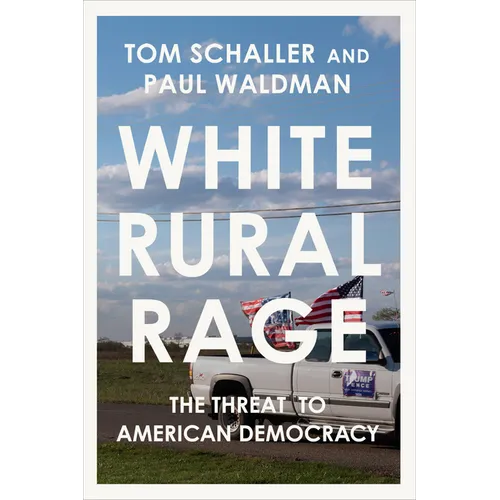 TOM SCHALLER AND PAUL WALDMAN

WHITE RURAL RAGE

THE THREAT TO AMERICAN DEMOCRACY

TRUMP
PENCE